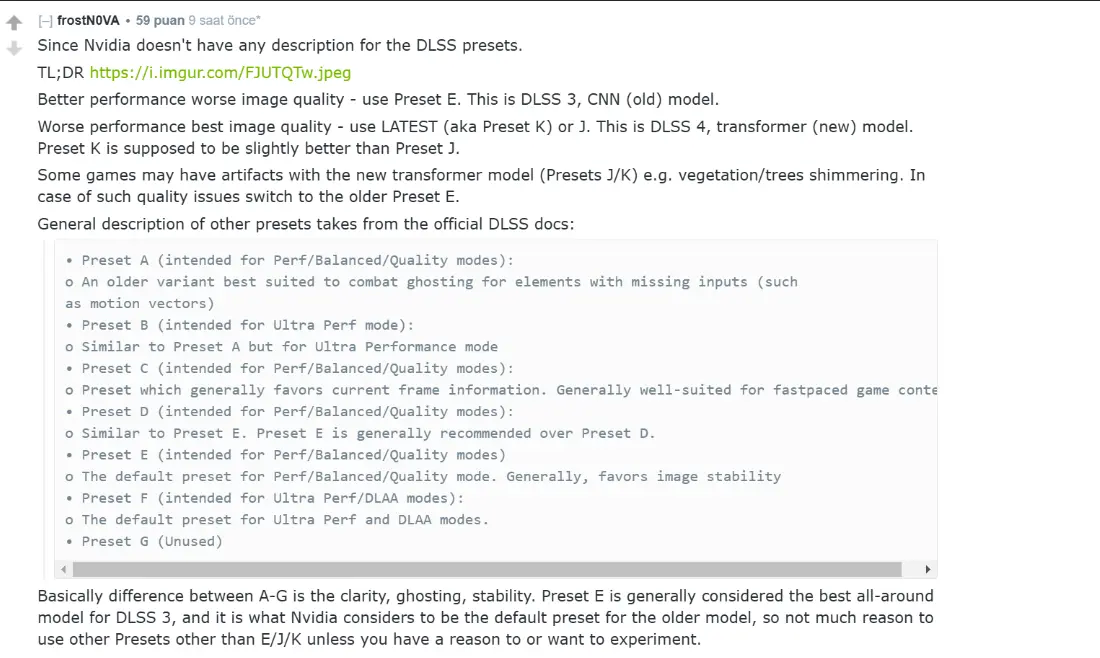 [–] frostN0VA • 59 puan 9 saat önce*

Since Nvidia doesn't have any description for the DLSS presets.

TL;DR https://i.imgur.com/FJUTQTw.jpeg

Better performance worse image quality - use Preset E. This is DLSS 3, CNN (old) model.

Worse performance best image quality - use LATEST (aka Preset K) or J. This is DLSS 4, transformer (new) model. Preset K is supposed to be slightly better than Preset J.

Some games may have artifacts with the new transformer model (Presets J/K) e.g. vegetation/trees shimmering. In case of such quality issues switch to the older Preset E.

General description of other presets takes from the official DLSS docs:

• Preset A (intended for Perf/Balanced/Quality modes):
o An older variant best suited to combat ghosting for elements with missing inputs (such as motion vectors)
• Preset B (intended for Ultra Perf mode):
o Similar to Preset A but for Ultra Performance mode
• Preset C (intended for Perf/Balanced/Quality modes):
o Preset which generally favors current frame information. Generally well-suited for fastpaced game conte
• Preset D (intended for Perf/Balanced/Quality modes):
o Similar to Preset E. Preset E is generally recommended over Preset D.
• Preset E (intended for Perf/Balanced/Quality modes)
o The default preset for Perf/Balanced/Quality mode. Generally, favors image stability
• Preset F (intended for Ultra Perf/DLAA modes):
o The default preset for Ultra Perf and DLAA modes.
• Preset G (Unused)

Basically difference between A-G is the clarity, ghosting, stability. Preset E is generally considered the best all-around model for DLSS 3, and it is what Nvidia considers to be the default preset for the older model, so not much reason to use other Presets other than E/J/K unless you have a reason to or want to experiment.